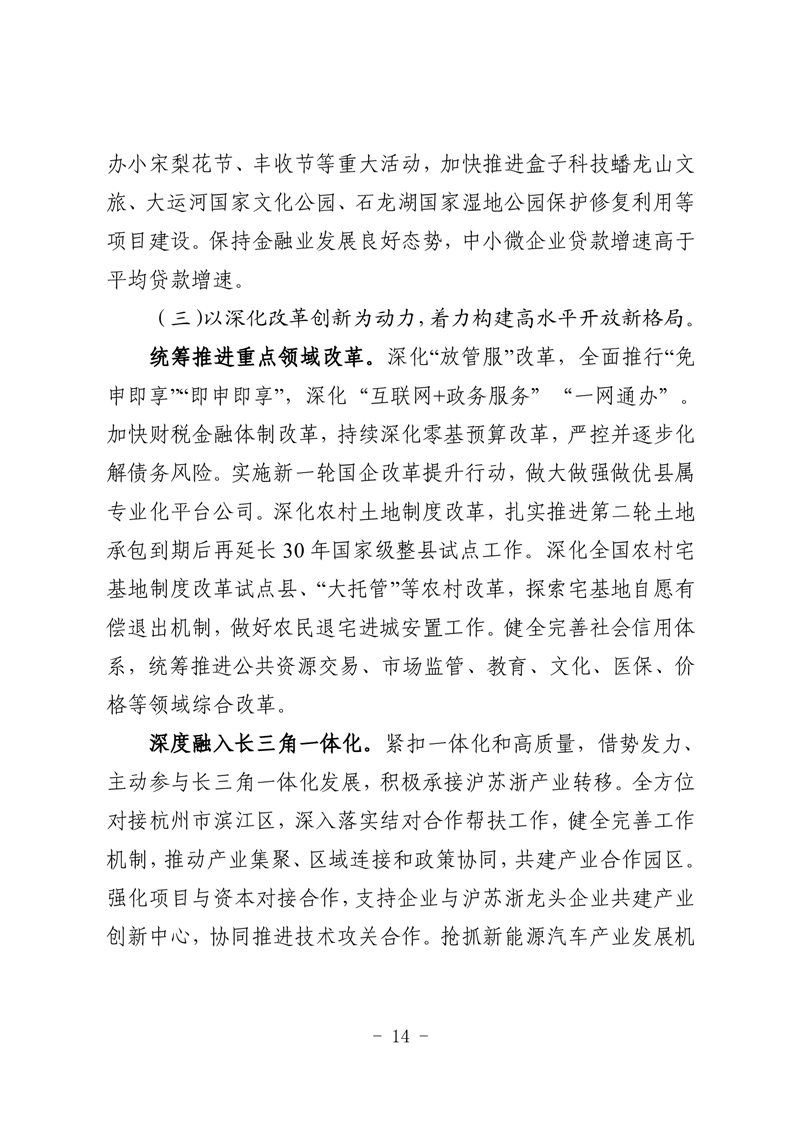 办小宋梨花节、丰收节等重大活动，加快推进盒子科技蟠龙山文旅、大运河国家文化公园、石龙湖国家湿地公园保护修复利用等项目建设。保持金融业发展良好态势，中小微企业贷款增速高于平均贷款增速。

（三）以深化改革创新为动力，着力构建高水平开放新格局。

统筹推进重点领域改革。深化“放管服”改革，全面推行“免申即享”“即申即享”，深化“互联网+政务服务”“一网通办”。加快财税金融体制改革，持续深化零基预算改革，严控并逐步化解债务风险。实施新一轮国企改革提升行动，做大做强做优县属专业化平台公司。深化农村土地制度改革，扎实推进第二轮土地承包到期后再延长30年国家级整县试点工作。深化全国农村宅基地制度改革试点县、“大托管”等农村改革，探索宅基地自愿有偿退出机制，做好农民退宅进城安置工作。健全完善社会信用体系，统筹推进公共资源交易、市场监管、教育、文化、医保、价格等领域综合改革。

深度融入长三角一体化。紧扣一体化和高质量，借势发力、主动参与长三角一体化发展，积极承接沪苏浙产业转移。全方位对接杭州市滨江区，深入落实结对合作帮扶工作，健全完善工作机制，推动产业集聚、区域连接和政策协同，共建产业合作园区。强化项目与资本对接合作，支持企业与沪苏浙龙头企业共建产业创新中心，协同推进技术攻关合作。抢抓新能源汽车产业发展机

- 14 -